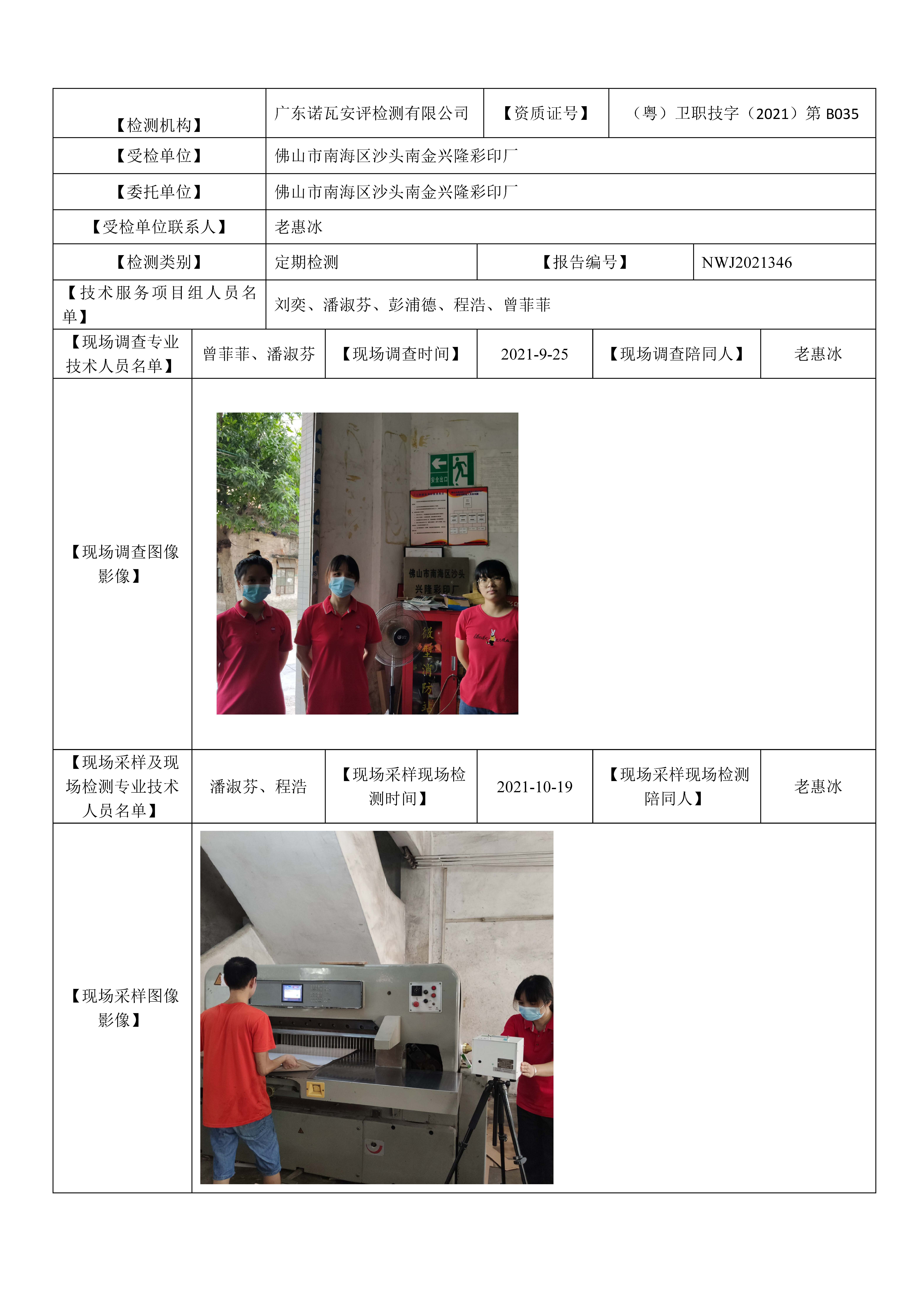 | 【检测机构】 | 广东诺瓦安评检测有限公司 | 【资质证号】 | （粤）卫职技字（2021）第 B035 |
|---|---|---|---|
| 【受检单位】 | 佛山市南海区沙头南金兴隆彩印厂 | | |
| 【委托单位】 | 佛山市南海区沙头南金兴隆彩印厂 | | |
| 【受检单位联系人】 | 老惠冰 | | |
| 【检测类别】 | 定期检测 | 【报告编号】 | NWJ2021346 |
| 【技术服务项目组人员名单】 | 刘奕、潘淑芬、彭浦德、程浩、曾菲菲 | | |

| 【现场调查专业技术人员名单】 | 曾菲菲、潘淑芬 | 【现场调查时间】 | 2021-9-25 | 【现场调查陪同人】 | 老惠冰 |
|---|---|---|---|---|---|
| 【现场调查图像影像】 | 安全出口 佛山市南海区沙头 兴隆彩印厂 微型消防站 | | | | |
| 【现场采样及现场检测专业技术人员名单】 | 潘淑芬、程浩 | 【现场采样现场检测时间】 | 2021-10-19 | 【现场采样现场检测陪同人】 | 老惠冰 |
| 【现场采样图像影像】 | | | | | |